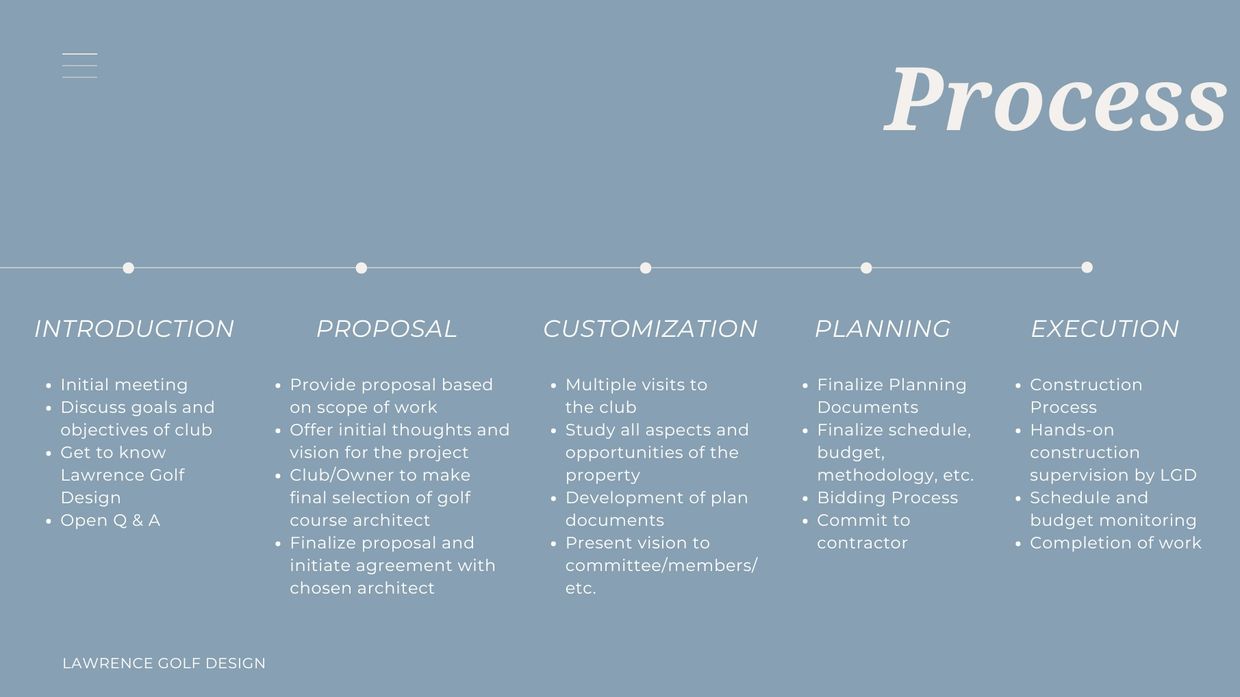 Process

INTRODUCTION

• Initial meeting
• Discuss goals and objectives of club
• Get to know Lawrence Golf Design
• Open Q & A

PROPOSAL

• Provide proposal based on scope of work
• Offer initial thoughts and vision for the project
• Club/Owner to make final selection of golf course architect
• Finalize proposal and initiate agreement with chosen architect

CUSTOMIZATION

• Multiple visits to the club
• Study all aspects and opportunities of the property
• Development of plan documents
• Present vision to committee/members/ etc.

PLANNING

• Finalize Planning Documents
• Finalize schedule, budget, methodology, etc.
• Bidding Process
• Commit to contractor

EXECUTION

• Construction Process
• Hands-on construction supervision by LGD
• Schedule and budget monitoring
• Completion of work

LAWRENCE GOLF DESIGN